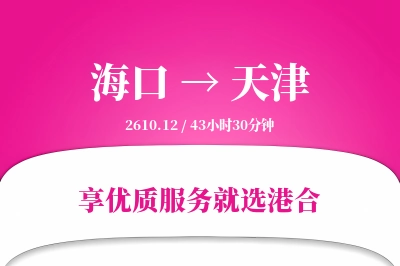 海口 → 天津

2610.12 / 43小时30分钟

享优质服务就选港合